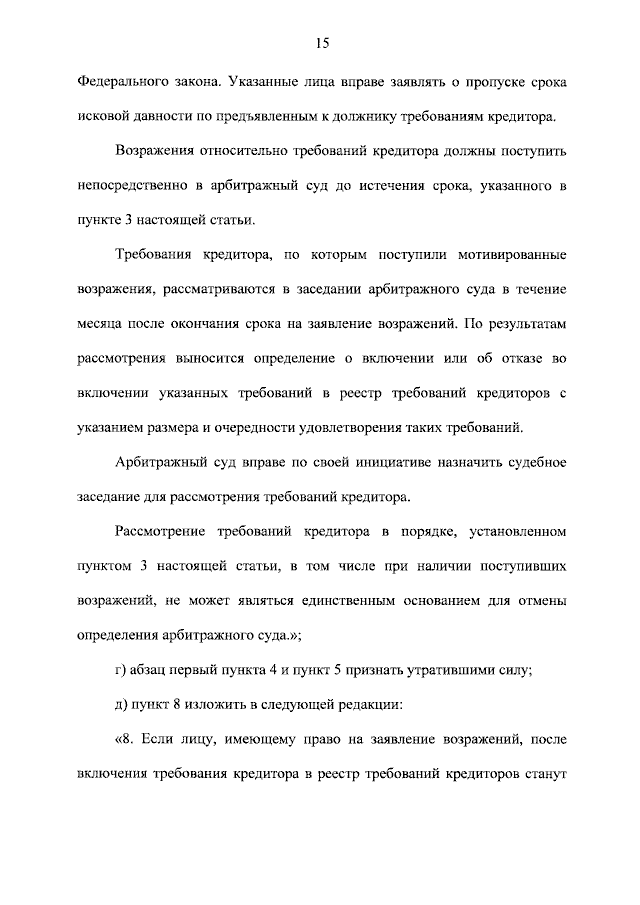 15

Федерального закона. Указанные лица вправе заявлять о пропуске срока исковой давности по предъявленным к должнику требованиям кредитора.

Возражения относительно требований кредитора должны поступить непосредственно в арбитражный суд до истечения срока, указанного в пункте 3 настоящей статьи.

Требования кредитора, по которым поступили мотивированные возражения, рассматриваются в заседании арбитражного суда в течение месяца после окончания срока на заявление возражений. По результатам рассмотрения выносится определение о включении или об отказе во включении указанных требований в реестр требований кредиторов с указанием размера и очередности удовлетворения таких требований.

Арбитражный суд вправе по своей инициативе назначить судебное заседание для рассмотрения требований кредитора.

Рассмотрение требований кредитора в порядке, установленном пунктом 3 настоящей статьи, в том числе при наличии поступивших возражений, не может являться единственным основанием для отмены определения арбитражного суда.»;

г) абзац первый пункта 4 и пункт 5 признать утратившими силу;

д) пункт 8 изложить в следующей редакции:

«8. Если лицу, имеющему право на заявление возражений, после включения требования кредитора в реестр требований кредиторов станут